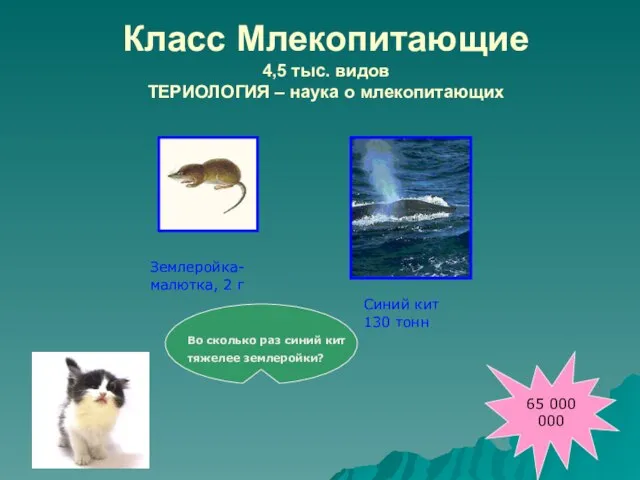 Класс Млекопитающие
4,5 тыс. видов
ТЕРИОЛОГИЯ – наука о млекопитающих

Землеройка-малютка, 2 г

Синий кит 130 тонн

Во сколько раз синий кит тяжелее землеройки?

65 000 000